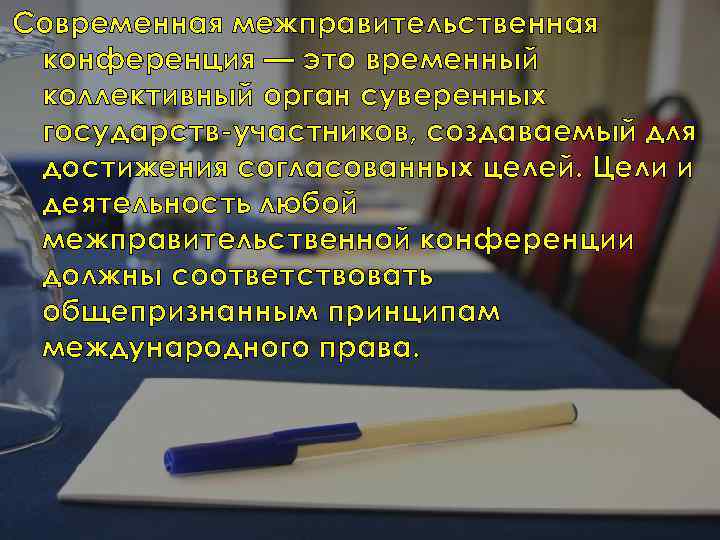 Современная межправительственная конференция — это временный коллективный орган суверенных государств-участников, создаваемый для достижения согласованных целей. Цели и деятельность любой межправительственной конференции должны соответствовать общепризнанным принципам международного права.